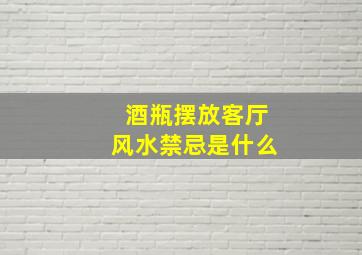 酒瓶摆放客厅
风水禁忌是什么